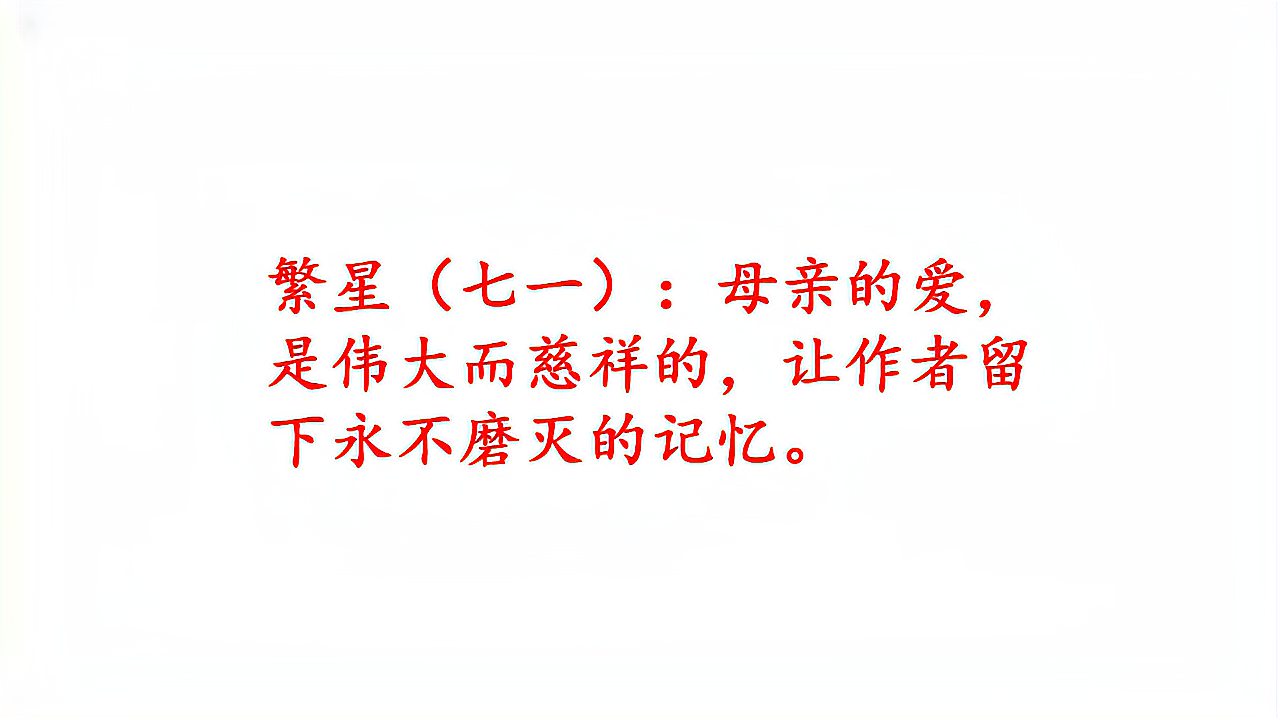 繁星（七一）：母亲的爱，是伟大而慈祥的，让作者留下永不磨灭的记忆。